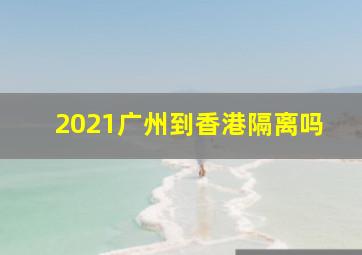 2021广州到香港隔离吗